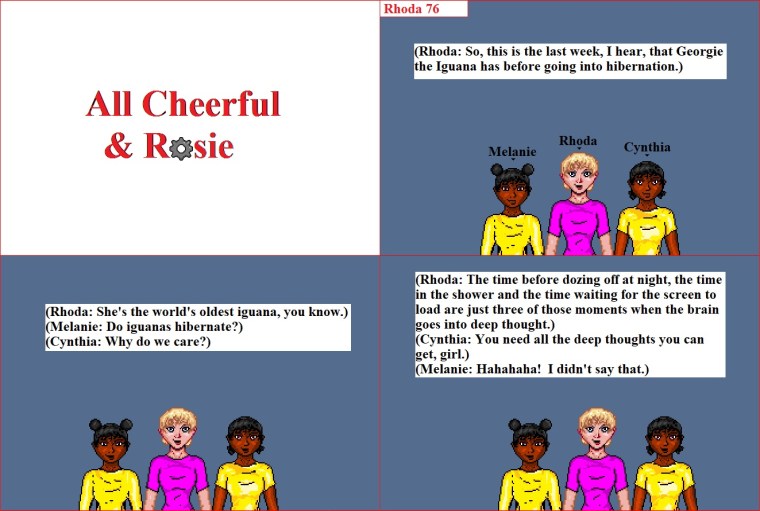 All Cheerful
& Rosie

Rhoda 76

(Rhoda: So, this is the last week, I hear, that Georgie the Iguana has before going into hibernation.)

Melanie

Rhoda

Cynthia

(Rhoda: She's the world's oldest iguana, you know.)
(Melanie: Do iguanas hibernate?)
(Cynthia: Why do we care?)

(Rhoda: The time before dozing off at night, the time in the shower and the time waiting for the screen to load are just three of those moments when the brain goes into deep thought.)
(Cynthia: You need all the deep thoughts you can get, girl.)
(Melanie: Hahahaha! I didn't say that.)